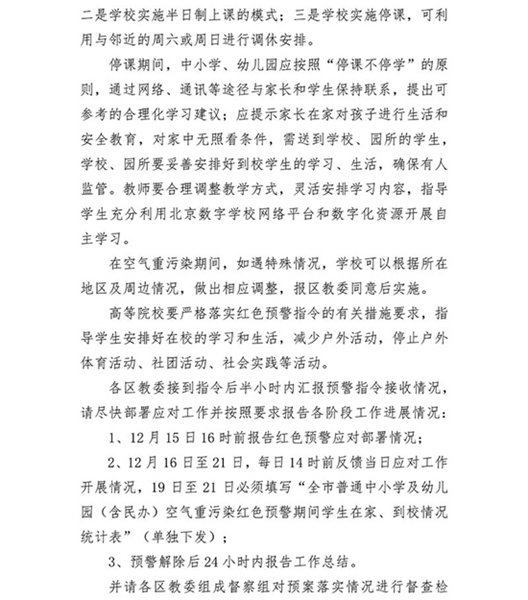 二是学校实施半日制上课的模式；三是学校实施停课，可利用与邻近的周六或周日进行调休安排。

停课期间，中小学、幼儿园应按照“停课不停学”的原则，通过网络、通讯等途径与家长和学生保持联系，提出可参考的合理化学习建议；应提示家长在家对孩子进行生活和安全教育，对家中无照看条件，需送到学校、园所的学生，学校、园所要妥善安排好到校学生的学习、生活，确保有人监管。教师要合理调整教学方式，灵活安排学习内容，指导学生充分利用北京数字学校网络平台和数字化资源开展自主学习。

在空气重污染期间，如遇特殊情况，学校可以根据所在地区及周边情况，做出相应调整，报区教委同意后实施。

高等院校要严格落实红色预警指令的有关措施要求，指导学生安排好在校的学习和生活，减少户外活动，停止户外体育活动、社团活动、社会实践等活动。

各区教委接到指令后半小时内汇报预警指令接收情况，请尽快部署应对工作并按照要求报告各阶段工作进展情况：

1、12月15日16时前报告红色预警应对部署情况；

2、12月16日至21日，每日14时前反馈当日应对工作开展情况，19日至21日必须填写“全市普通中小学及幼儿园（含民办）空气重污染红色预警期间学生在家、到校情况统计表”（单独下发）；

3、预警解除后24小时内报告工作总结。

并请各区教委组成督察组对预案落实情况进行督查检